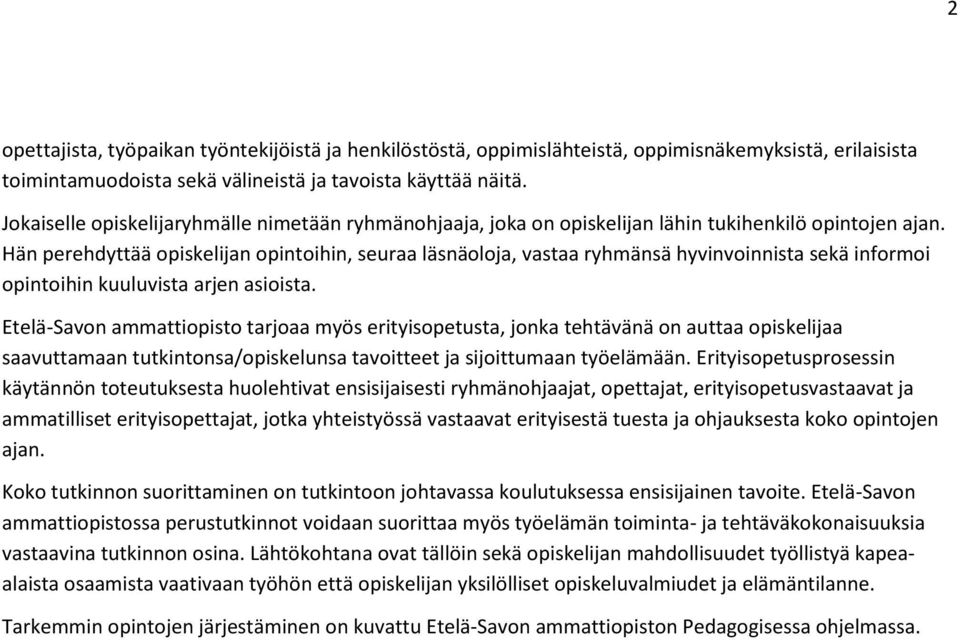 2

opettajista, työpaikan työntekijöistä ja henkilöstöstä, oppimislähteistä, oppimisnäkemyksistä, erilaisista toimintamuodoista sekä välineistä ja tavoista käyttää näitä.

Jokaiselle opiskelijaryhmälle nimetään ryhmänohjaaja, joka on opiskelijan lähin tukihenkilö opintojen ajan. Hän perehdyttää opiskelijan opintoihin, seuraa läsnäoloja, vastaa ryhmänsä hyvinvoinnista sekä informoi opintoihin kuuluvista arjen asioista.

Etelä-Savon ammattiopisto tarjoaa myös erityisopetusta, jonka tehtävänä on auttaa opiskelijaa saavuttamaan tutkintonsa/opiskelunsa tavoitteet ja sijoittumaan työelämään. Erityisopetusprosessin käytännön toteutuksesta huolehtivat ensisijaisesti ryhmänohjaajat, opettajat, erityisopetusvastaavat ja ammatilliset erityisopettajat, jotka yhteistyössä vastaavat erityisestä tuesta ja ohjauksesta koko opintojen ajan.

Koko tutkinnon suorittaminen on tutkintoon johtavassa koulutuksessa ensisijainen tavoite. Etelä-Savon ammattiopistossa perustutkinnot voidaan suorittaa myös työelämän toiminta- ja tehtäväkokonaisuuksia vastaavina tutkinnon osina. Lähtökohtana ovat tällöin sekä opiskelijan mahdollisuudet työllistyä kapea-alaista osaamista vaativaan työhön että opiskelijan yksilölliset opiskeluvalmiudet ja elämäntilanne.

Tarkemmin opintojen järjestäminen on kuvattu Etelä-Savon ammattiopiston Pedagogisessa ohjelmassa.